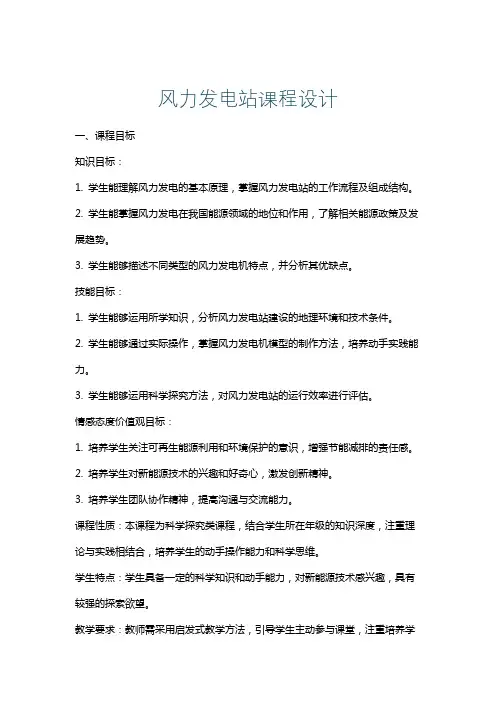 风力发电站课程设计

一、课程目标

知识目标：

1. 学生能理解风力发电的基本原理，掌握风力发电站的工作流程及组成结构。

2. 学生能掌握风力发电在我国能源领域的地位和作用，了解相关能源政策及发展趋势。

3. 学生能够描述不同类型的风力发电机特点，并分析其优缺点。

技能目标：

1. 学生能够运用所学知识，分析风力发电站建设的地理环境和技术条件。

2. 学生能够通过实际操作，掌握风力发电机模型的制作方法，培养动手实践能力。

3. 学生能够运用科学探究方法，对风力发电站的运行效率进行评估。

情感态度价值观目标：

1. 培养学生关注可再生能源利用和环境保护的意识，增强节能减排的责任感。

2. 培养学生对新能源技术的兴趣和好奇心，激发创新精神。

3. 培养学生团队协作精神，提高沟通与交流能力。

课程性质：本课程为科学探究类课程，结合学生所在年级的知识深度，注重理论与实践相结合，培养学生的动手操作能力和科学思维。

学生特点：学生具备一定的科学知识和动手能力，对新能源技术感兴趣，具有较强的探索欲望。

教学要求：教师需采用启发式教学方法，引导学生主动参与课堂，注重培养学